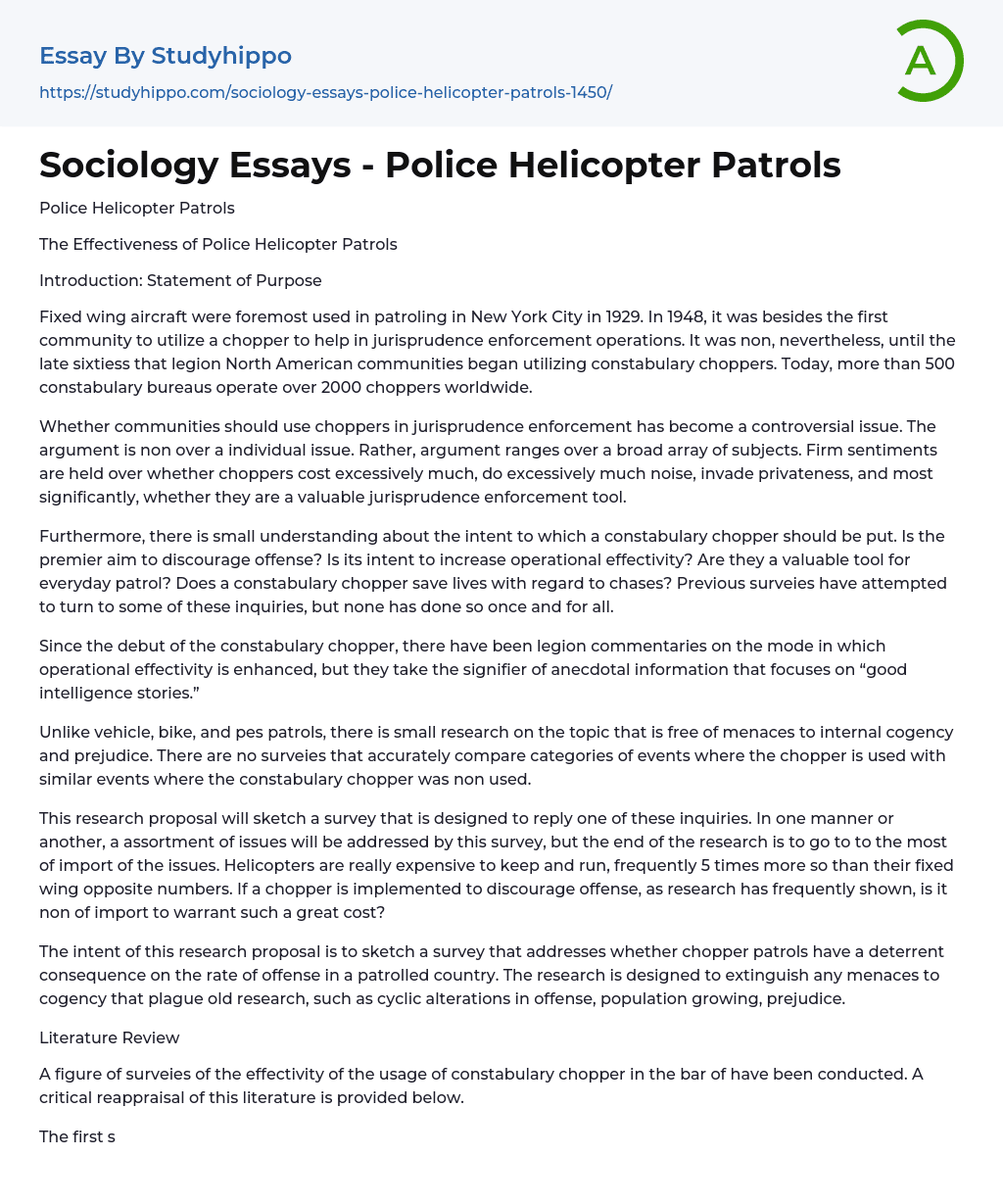 Essay By Studyhippo

https://studyhippo.com/sociology-essays-police-helicopter-patrols-1450/

A

Sociology Essays - Police Helicopter Patrols

Police Helicopter Patrols

The Effectiveness of Police Helicopter Patrols

Introduction: Statement of Purpose

Fixed wing aircraft were foremost used in patroling in New York City in 1929. In 1948, it was besides the first community to utilize a chopper to help in jurisprudence enforcement operations. It was non, nevertheless, until the late sixtiess that legion North American communities began utilizing constabulary choppers. Today, more than 500 constabulary bureaus operate over 2000 choppers worldwide.

Whether communities should use choppers in jurisprudence enforcement has become a controversial issue. The argument is non over a individual issue. Rather, argument ranges over a broad array of subjects. Firm sentiments are held over whether choppers cost excessively much, do excessively much noise, invade privateness, and most significantly, whether they are a valuable jurisprudence enforcement tool.

Furthermore, there is small understanding about the intent to which a constabulary chopper should be put. Is the premier aim to discourage offense? Is its intent to increase operational effectivity? Are they a valuable tool for everyday patrol? Does a constabulary chopper save lives with regard to chases? Previous surveies have attempted to turn to some of these inquiries, but none has done so once and for all.

Since the debut of the constabulary chopper, there have been legion commentaries on the mode in which operational effectivity is enhanced, but they take the signifier of anecdotal information that focuses on “good intelligence stories.”

Unlike vehicle, bike, and pes patrols, there is small research on the topic that is free of menaces to internal cogency and prejudice. There are no surveies that accurately compare categories of events where the chopper is used with similar events where the constabulary chopper was non used.

This research proposal will sketch a survey that is designed to reply one of these inquiries. In one manner or another, a assortment of issues will be addressed by this survey, but the end of the research is to go to to the most of import of the issues. Helicopters are really expensive to keep and run, frequently 5 times more so than their fixed wing opposite numbers. If a chopper is implemented to discourage offense, as research has frequently shown, is it non of import to warrant such a great cost?

The intent of this research proposal is to sketch a survey that addresses whether chopper patrols have a deterrent consequence on the rate of offense in a patrolled country. The research is designed to extinguish any menaces to cogency that plague old research, such as cyclic alterations in offense, population growing, prejudice.

Literature Review

A figure of surveies of the effectivity of the usage of constabulary chopper in the bar of have been conducted. A critical reappraisal of this literature is provided below.

The first s